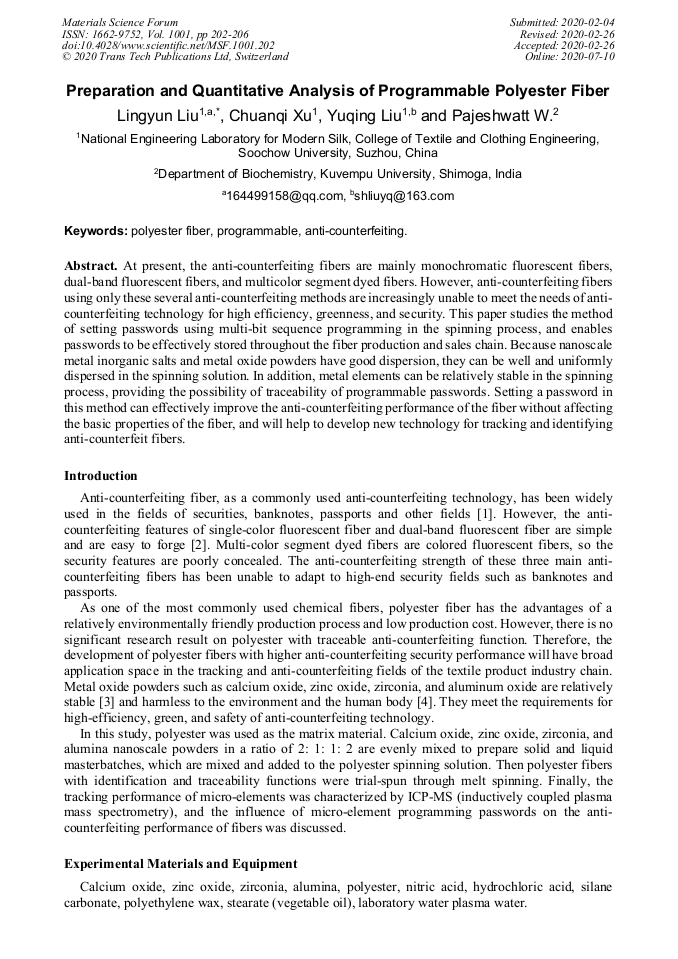 Materials Science Forum
ISSN: 1662-9752, Vol. 1001, pp 202-206
doi:10.4028/www.scientific.net/MSF.1001.202
© 2020 Trans Tech Publications Ltd, Switzerland

Submitted: 2020-02-04
Revised: 2020-02-26
Accepted: 2020-02-26
Online: 2020-07-10

Preparation and Quantitative Analysis of Programmable Polyester Fiber

Lingyun Liu$^{1,a,*}$, Chuanqi Xu$^{1}$, Yuqing Liu$^{1,b}$ and Pajeshwatt W.$^{2}$

$^{1}$National Engineering Laboratory for Modern Silk, College of Textile and Clothing Engineering, Soochow University, Suzhou, China

$^{2}$Department of Biochemistry, Kuvempu University, Shimoga, India

$^{a}$164499158@qq.com, $^{b}$shliuyq@163.com

Keywords: polyester fiber, programmable, anti-counterfeiting.

Abstract. At present, the anti-counterfeiting fibers are mainly monochromatic fluorescent fibers, dual-band fluorescent fibers, and multicolor segment dyed fibers. However, anti-counterfeiting fibers using only these several anti-counterfeiting methods are increasingly unable to meet the needs of anti-counterfeiting technology for high efficiency, greenness, and security. This paper studies the method of setting passwords using multi-bit sequence programming in the spinning process, and enables passwords to be effectively stored throughout the fiber production and sales chain. Because nanoscale metal inorganic salts and metal oxide powders have good dispersion, they can be well and uniformly dispersed in the spinning solution. In addition, metal elements can be relatively stable in the spinning process, providing the possibility of traceability of programmable passwords. Setting a password in this method can effectively improve the anti-counterfeiting performance of the fiber without affecting the basic properties of the fiber, and will help to develop new technology for tracking and identifying anti-counterfeit fibers.

Introduction

Anti-counterfeiting fiber, as a commonly used anti-counterfeiting technology, has been widely used in the fields of securities, banknotes, passports and other fields [1]. However, the anti-counterfeiting features of single-color fluorescent fiber and dual-band fluorescent fiber are simple and are easy to forge [2]. Multi-color segment dyed fibers are colored fluorescent fibers, so the security features are poorly concealed. The anti-counterfeiting strength of these three main anti-counterfeiting fibers has been unable to adapt to high-end security fields such as banknotes and passports.

As one of the most commonly used chemical fibers, polyester fiber has the advantages of a relatively environmentally friendly production process and low production cost. However, there is no significant research result on polyester with traceable anti-counterfeiting function. Therefore, the development of polyester fibers with higher anti-counterfeiting security performance will have broad application space in the tracking and anti-counterfeiting fields of the textile product industry chain. Metal oxide powders such as calcium oxide, zinc oxide, zirconia, and aluminum oxide are relatively stable [3] and harmless to the environment and the human body [4]. They meet the requirements for high-efficiency, green, and safety of anti-counterfeiting technology.

In this study, polyester was used as the matrix material. Calcium oxide, zinc oxide, zirconia, and alumina nanoscale powders in a ratio of 2: 1: 1: 2 are evenly mixed to prepare solid and liquid masterbatches, which are mixed and added to the polyester spinning solution. Then polyester fibers with identification and traceability functions were trial-spun through melt spinning. Finally, the tracking performance of micro-elements was characterized by ICP-MS (inductively coupled plasma mass spectrometry), and the influence of micro-element programming passwords on the anti-counterfeiting performance of fibers was discussed.

Experimental Materials and Equipment

Calcium oxide, zinc oxide, zirconia, alumina, polyester, nitric acid, hydrochloric acid, silane carbonate, polyethylene wax, stearate (vegetable oil), laboratory water plasma water.